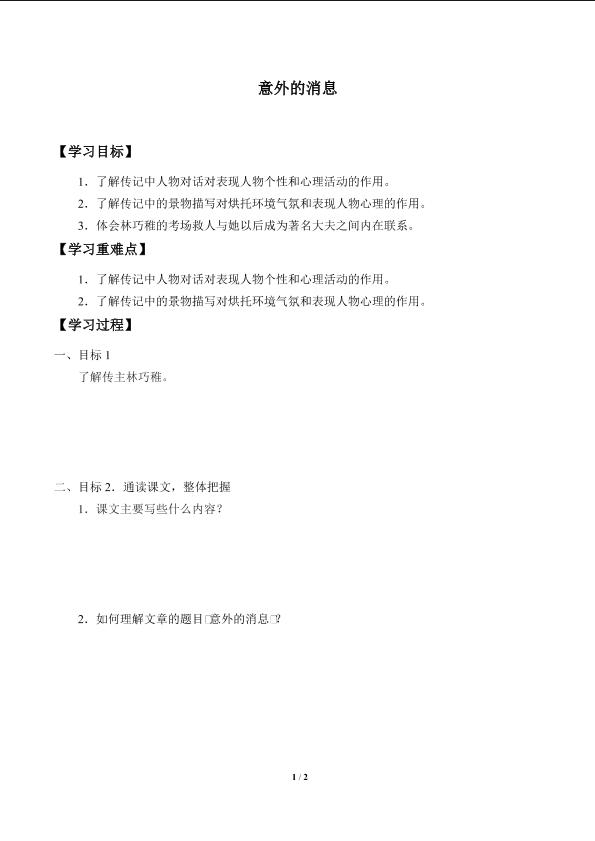 意外的消息

【学习目标】

1．了解传记中人物对话对表现人物个性和心理活动的作用。

2．了解传记中的景物描写对烘托环境气氛和表现人物心理的作用。

3．体会林巧稚的考场救人与她以后成为著名大夫之间内在联系。

【学习重难点】

1．了解传记中人物对话对表现人物个性和心理活动的作用。

2．了解传记中的景物描写对烘托环境气氛和表现人物心理的作用。

【学习过程】

一、目标 1

了解传主林巧稚。

二、目标 2．通读课文，整体把握

1．课文主要写些什么内容？

2．如何理解文章的题目□意外的消息□？

1 / 2